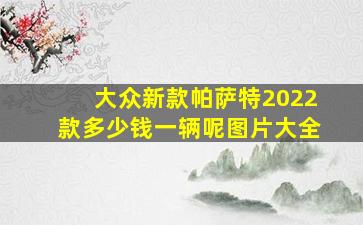 大众新款帕萨特2022款多少钱一辆呢图片大全